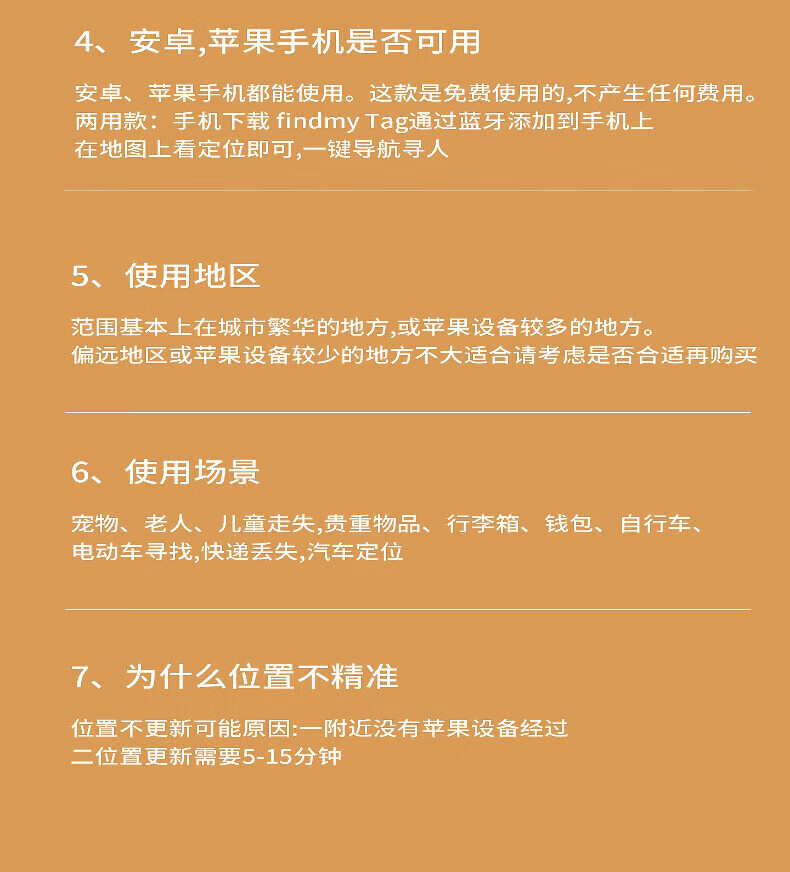 4、安卓,苹果手机是否可用

安卓、苹果手机都能使用。这款是免费使用的,不产生任何费用。
两用款：手机下载 findmy Tag通过蓝牙添加到手机上
在地图上看定位即可,一键导航寻人

5、使用地区

范围基本上在城市繁华的地方,或苹果设备较多的地方。
偏远地区或苹果设备较少的地方不大适合请考虑是否合适再购买

6、使用场景

宠物、老人、儿童走失,贵重物品、行李箱、钱包、自行车、
电动车寻找,快递丢失,汽车定位

7、为什么位置不精准

位置不更新可能原因:一附近没有苹果设备经过
二位置更新需要5-15分钟